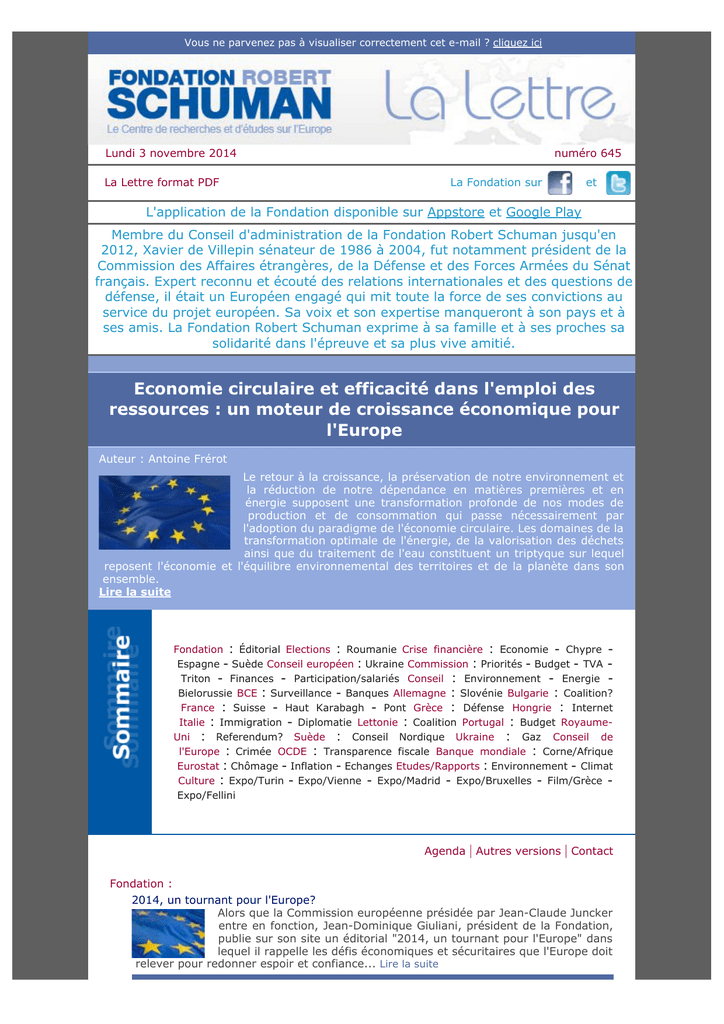 Vous ne parvenez pas à visualiser correctement cet e-mail ? cliquez ici

FONDATION ROBERT SCHUMAN
Le Centre de recherches et d'études sur l'Europe

La Lettre

Lundi 3 novembre 2014

numéro 645

La Lettre format PDF

La Fondation sur et

L'application de la Fondation disponible sur Appstore et Google Play

Membre du Conseil d'administration de la Fondation Robert Schuman jusqu'en 2012, Xavier de Villepin sénateur de 1986 à 2004, fut notamment président de la Commission des Affaires étrangères, de la Défense et des Forces Armées du Sénat français. Expert reconnu et écouté des relations internationales et des questions de défense, il était un Européen engagé qui mit toute la force de ses convictions au service du projet européen. Sa voix et son expertise manqueront à son pays et à ses amis. La Fondation Robert Schuman exprime à sa famille et à ses proches sa solidarité dans l'épreuve et sa plus vive amitié.

Economie circulaire et efficacité dans l'emploi des ressources : un moteur de croissance économique pour l'Europe

Auteur : Antoine Frérot

Le retour à la croissance, la préservation de notre environnement et la réduction de notre dépendance en matières premières et en énergie supposent une transformation profonde de nos modes de production et de consommation qui passe nécessairement par l'adoption du paradigme de l'économie circulaire. Les domaines de la transformation optimale de l'énergie, de la valorisation des déchets ainsi que du traitement de l'eau constituent un triptyque sur lequel reposent l'économie et l'équilibre environnemental des territoires et de la planète dans son ensemble.
Lire la suite

Sommaire

Fondation : Éditorial Elections : Roumanie Crise financière : Economie - Chypre - Espagne - Suède Conseil européen : Ukraine Commission : Priorités - Budget - TVA - Triton - Finances - Participation/salariés Conseil : Environnement - Energie - Bielorussie BCE : Surveillance - Banques Allemagne : Slovénie Bulgarie : Coalition? France : Suisse - Haut Karabagh - Pont Grèce : Défense Hongrie : Internet Italie : Immigration - Diplomatie Lettonie : Coalition Portugal : Budget Royaume-Uni : Referendum? Suède : Conseil Nordique Ukraine : Gaz Conseil de l'Europe : Crimée OCDE : Transparence fiscale Banque mondiale : Corne/Afrique Eurostat : Chômage - Inflation - Echanges Etudes/Rapports : Environnement - Climat Culture : Expo/Turin - Expo/Vienne - Expo/Madrid - Expo/Bruxelles - Film/Grèce - Expo/Fellini

Agenda | Autres versions | Contact

Fondation :
2014, un tournant pour l'Europe?
Alors que la Commission européenne présidée par Jean-Claude Juncker entre en fonction, Jean-Dominique Giuliani, président de la Fondation, publie sur son site un éditorial "2014, un tournant pour l'Europe" dans lequel il rappelle les défis économiques et sécuritaires que l'Europe doit relever pour redonner espoir et confiance... Lire la suite